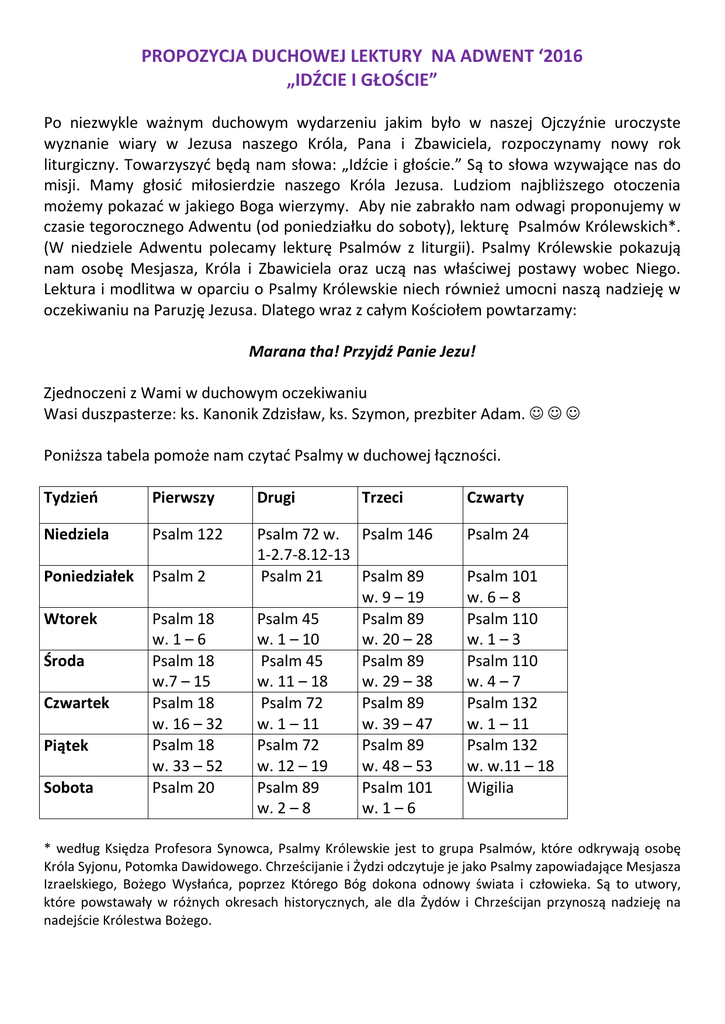 PROPOZYCJA DUCHOWEJ LEKTURY NA ADWENT ‘2016
„IDŹCIE I GŁOŚCIE”

Po niezwykle ważnym duchowym wydarzeniu jakim było w naszej Ojczyźnie uroczyste wyznanie wiary w Jezusa naszego Króla, Pana i Zbawiciela, rozpoczynamy nowy rok liturgiczny. Towarzyszyć będą nam słowa: „Idźcie i głoście.” Są to słowa wzywające nas do misji. Mamy głosić miłosierdzie naszego Króla Jezusa. Ludziom najbliższego otoczenia możemy pokazać w jakiego Boga wierzymy. Aby nie zabrakło nam odwagi proponujemy w czasie tegorocznego Adwentu (od poniedziałku do soboty), lekturę Psalmów Królewskich*. (W niedziele Adwentu polecamy lekturę Psalmów z liturgii). Psalmy Królewskie pokazują nam osobę Mesjasza, Króla i Zbawiciela oraz uczą nas właściwej postawy wobec Niego. Lektura i modlitwa w oparciu o Psalmy Królewskie niech również umocni naszą nadzieję w oczekiwaniu na Paruzję Jezusa. Dlatego wraz z całym Kościołem powtarzamy:

Marana tha! Przyjdź Panie Jezu!

Zjednoczeni z Wami w duchowym oczekiwaniu
Wasi duszpasterze: ks. Kanonik Zdzisław, ks. Szymon, prezbiter Adam. ☺ ☺ ☺

Poniższa tabela pomoże nam czytać Psalmy w duchowej łączności.

| Tydzień | Pierwszy | Drugi | Trzeci | Czwarty |
|---|---|---|---|---|
| Niedziela | Psalm 122 | Psalm 72 w. 1-2.7-8.12-13 | Psalm 146 | Psalm 24 |
| Poniedziałek | Psalm 2 | Psalm 21 | Psalm 89 w. 9 – 19 | Psalm 101 w. 6 – 8 |
| Wtorek | Psalm 18 w. 1 – 6 | Psalm 45 w. 1 – 10 | Psalm 89 w. 20 – 28 | Psalm 110 w. 1 – 3 |
| Środa | Psalm 18 w.7 – 15 | Psalm 45 w. 11 – 18 | Psalm 89 w. 29 – 38 | Psalm 110 w. 4 – 7 |
| Czwartek | Psalm 18 w. 16 – 32 | Psalm 72 w. 1 – 11 | Psalm 89 w. 39 – 47 | Psalm 132 w. 1 – 11 |
| Piątek | Psalm 18 w. 33 – 52 | Psalm 72 w. 12 – 19 | Psalm 89 w. 48 – 53 | Psalm 132 w. w.11 – 18 |
| Sobota | Psalm 20 | Psalm 89 w. 2 – 8 | Psalm 101 w. 1 – 6 | Wigilia |

* według Księdza Profesora Synowca, Psalmy Królewskie jest to grupa Psalmów, które odkrywają osobę Króla Syjonu, Potomka Dawidowego. Chrześcijanie i Żydzi odczytuje je jako Psalmy zapowiadające Mesjasza Izraelskiego, Bożego Wysłańca, poprzez Którego Bóg dokona odnowy świata i człowieka. Są to utwory, które powstawały w różnych okresach historycznych, ale dla Żydów i Chrześcijan przynoszą nadzieję na nadejście Królestwa Bożego.